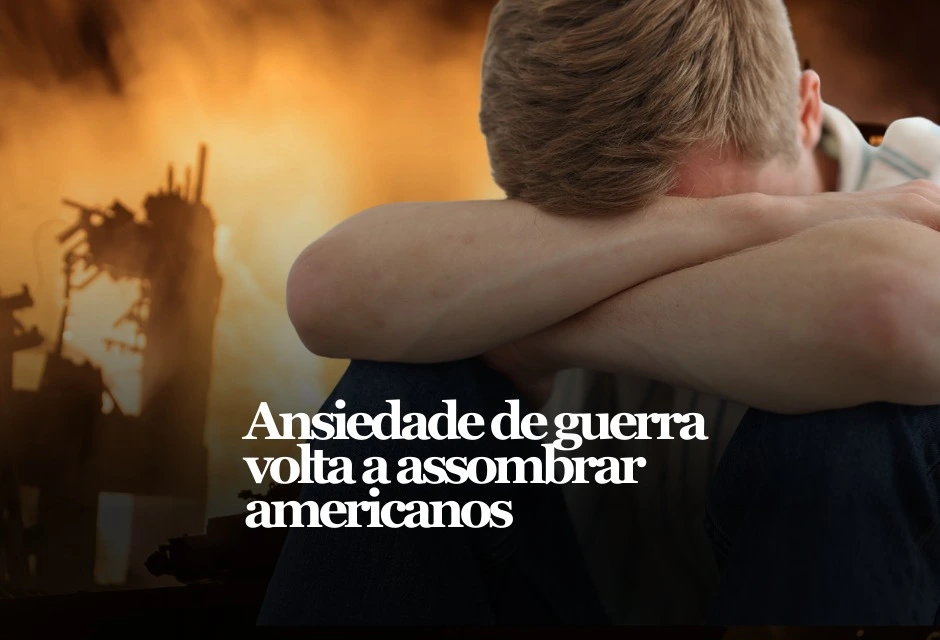 Ansiedade de guerra volta a assombrar americanos